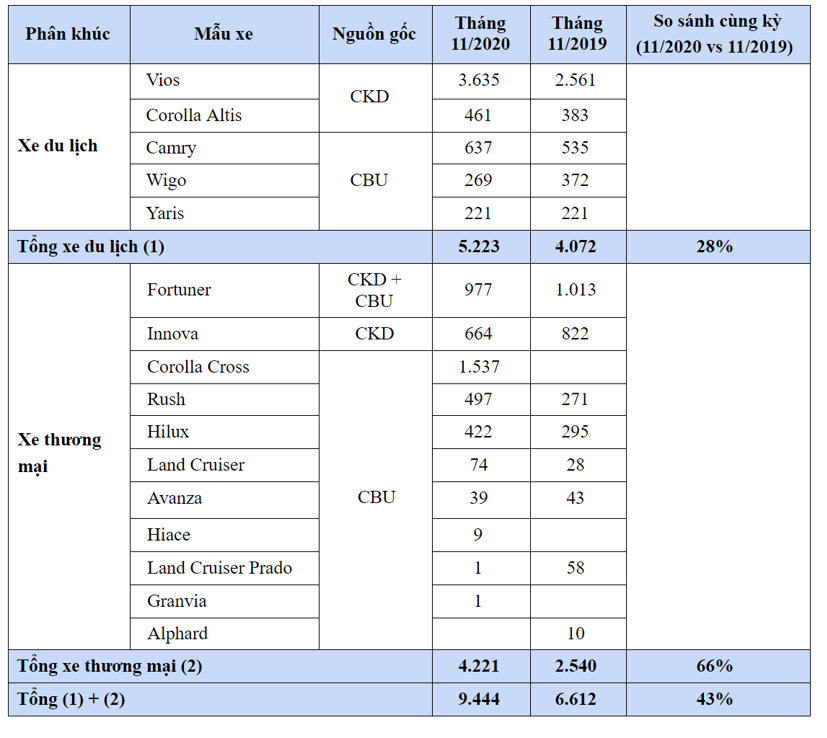 | Phân khúc | Mẫu xe | Nguồn gốc | Tháng 11/2020 | Tháng 11/2019 | So sánh cùng kỳ (11/2020 vs 11/2019) |
|---|---|---|---|---|---|
| Xe du lịch | Vios | CKD | 3.635 | 2.561 | |
| | Corolla Altis | | 461 | 383 | |
| | Camry | CBU | 637 | 535 | |
| | Wigo | | 269 | 372 | |
| | Yaris | | 221 | 221 | |
| Tổng xe du lịch (1) | | | 5.223 | 4.072 | 28% |
| Xe thương mại | Fortuner | CKD + CBU | 977 | 1.013 | |
| | Innova | CKD | 664 | 822 | |
| | Corolla Cross | CBU | 1.537 | | |
| | Rush | | 497 | 271 | |
| | Hilux | | 422 | 295 | |
| | Land Cruiser | | 74 | 28 | |
| | Avanza | | 39 | 43 | |
| | Hiace | | 9 | | |
| | Land Cruiser Prado | | 1 | 58 | |
| | Granvia | | 1 | | |
| | Alphard | | | 10 | |
| Tổng xe thương mại (2) | | | 4.221 | 2.540 | 66% |
| Tổng (1) + (2) | | | 9.444 | 6.612 | 43% |